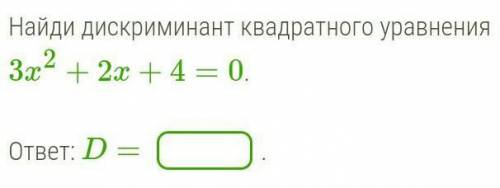 Найди дискриминант квадратного уравнения $3x^2 + 2x + 4 = 0$.

Ответ: $D =$ .